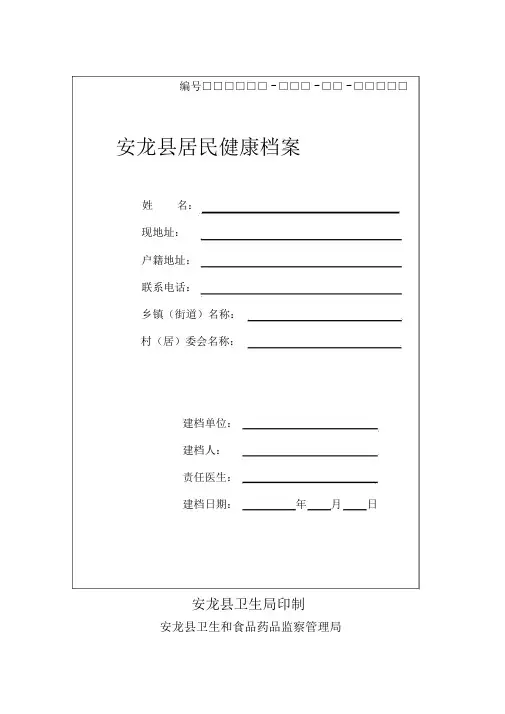 编号□□□□□□-□□□-□□-□□□□□

安龙县居民健康档案

姓　　名：

现地址：

户籍地址：

联系电话：

乡镇（街道）名称：

村（居）委会名称：

建档单位：

建档人：

责任医生：

建档日期：　　　年　　月　　日

安龙县卫生局印制

安龙县卫生和食品药品监察管理局